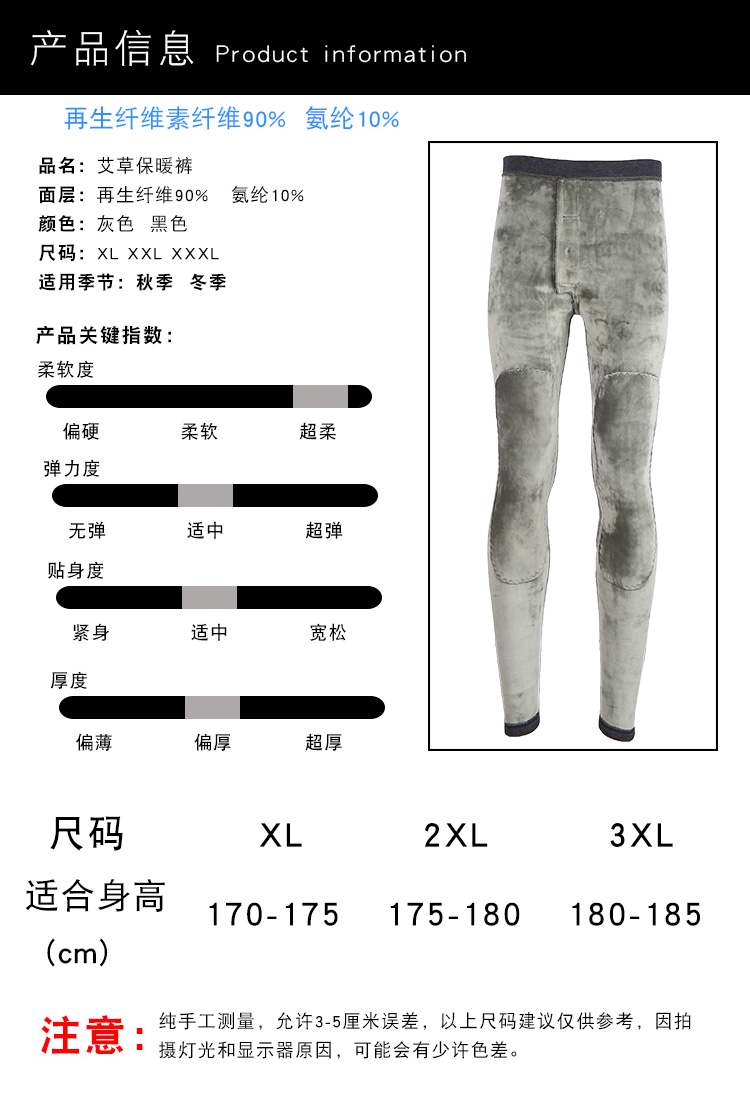 产品信息 Product information

再生纤维素纤维90% 氨纶10%

品名：艾草保暖裤
面层：再生纤维90% 氨纶10%
颜色：灰色 黑色
尺码：XL XXL XXXL
适用季节：秋季 冬季

产品关键指数：

柔软度
偏硬 柔软 超柔

弹力度
无弹 适中 超弹

贴身度
紧身 适中 宽松

厚度
偏薄 偏厚 超厚

| 尺码 | XL | 2XL | 3XL |
|---|---|---|---|
| 适合身高（cm） | 170-175 | 175-180 | 180-185 |

注意：纯手工测量，允许3-5厘米误差，以上尺码建议仅供参考，因拍摄灯光和显示器原因，可能会有少许色差。